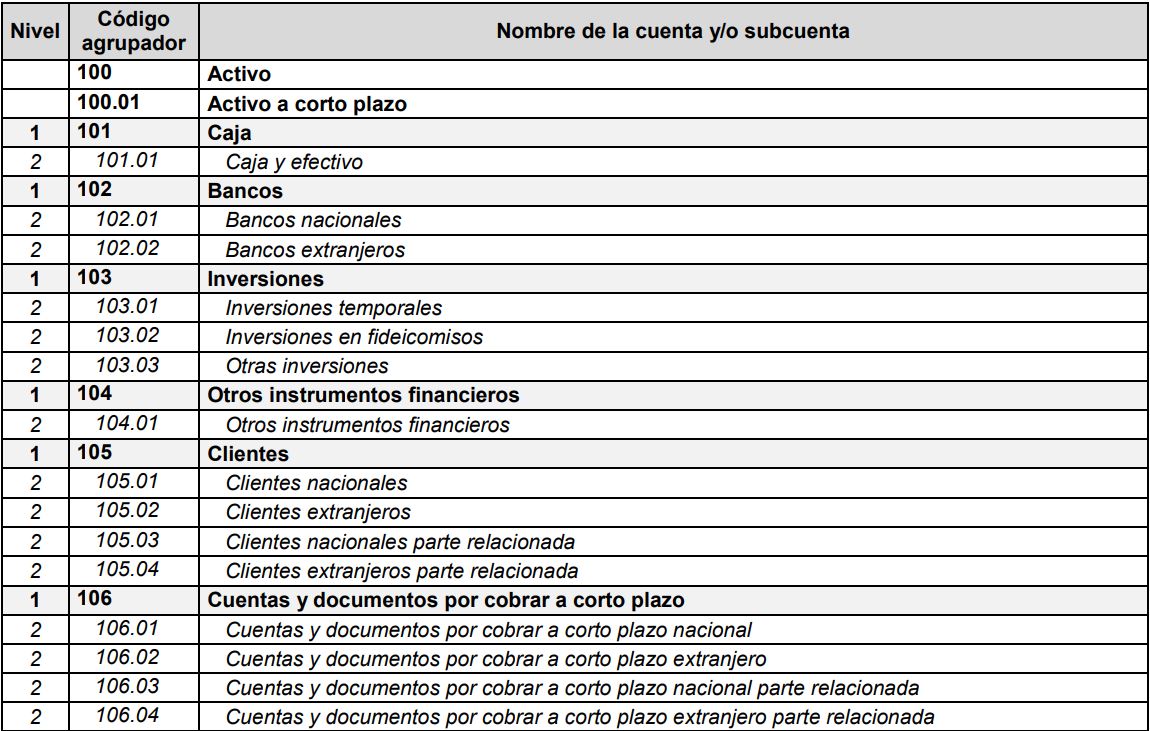 | Nivel | Código agrupador | Nombre de la cuenta y/o subcuenta |
|---|---|---|
|  | 100 | Activo |
|  | 100.01 | Activo a corto plazo |
| 1 | 101 | Caja |
| 2 | 101.01 | Caja y efectivo |
| 1 | 102 | Bancos |
| 2 | 102.01 | Bancos nacionales |
| 2 | 102.02 | Bancos extranjeros |
| 1 | 103 | Inversiones |
| 2 | 103.01 | Inversiones temporales |
| 2 | 103.02 | Inversiones en fideicomisos |
| 2 | 103.03 | Otras inversiones |
| 1 | 104 | Otros instrumentos financieros |
| 2 | 104.01 | Otros instrumentos financieros |
| 1 | 105 | Clientes |
| 2 | 105.01 | Clientes nacionales |
| 2 | 105.02 | Clientes extranjeros |
| 2 | 105.03 | Clientes nacionales parte relacionada |
| 2 | 105.04 | Clientes extranjeros parte relacionada |
| 1 | 106 | Cuentas y documentos por cobrar a corto plazo |
| 2 | 106.01 | Cuentas y documentos por cobrar a corto plazo nacional |
| 2 | 106.02 | Cuentas y documentos por cobrar a corto plazo extranjero |
| 2 | 106.03 | Cuentas y documentos por cobrar a corto plazo nacional parte relacionada |
| 2 | 106.04 | Cuentas y documentos por cobrar a corto plazo extranjero parte relacionada |